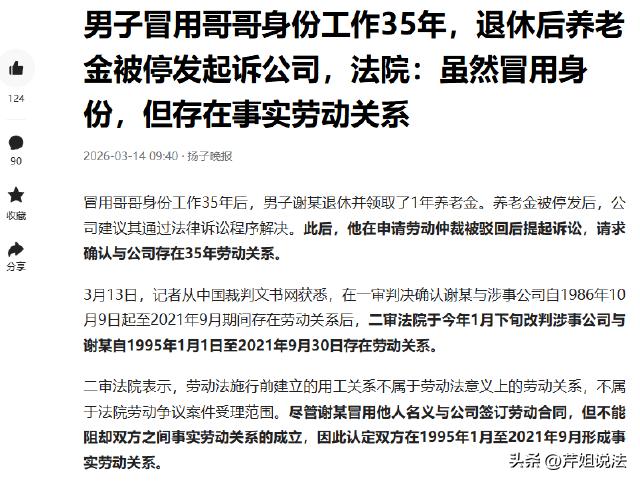 124

90

收藏

分享

男子冒用哥哥身份工作35年，退休后养老金被停发起诉公司，法院：虽然冒用身份，但存在事实劳动关系

2026-03-14 09:40 · 扬子晚报

冒用哥哥身份工作35年后，男子谢某退休并领取了1年养老金。养老金被停发后，公司建议其通过法律诉讼程序解决。此后，他在申请劳动仲裁被驳回后提起诉讼，请求确认与公司存在35年劳动关系。

3月13日，记者从中国裁判文书网获悉，在一审判决确认谢某与涉事公司自1986年10月9日起至2021年9月期间存在劳动关系后，二审法院于今年1月下旬改判涉事公司与谢某自1995年1月1日至2021年9月30日存在劳动关系。

二审法院表示，劳动法施行前建立的用工关系不属于劳动法意义上的劳动关系，不属于法院劳动争议案件受理范围。尽管谢某冒用他人名义与公司签订劳动合同，但不能阻却双方之间事实劳动关系的成立，因此认定双方在1995年1月至2021年9月形成事实劳动关系。

头条 @芹姐说法